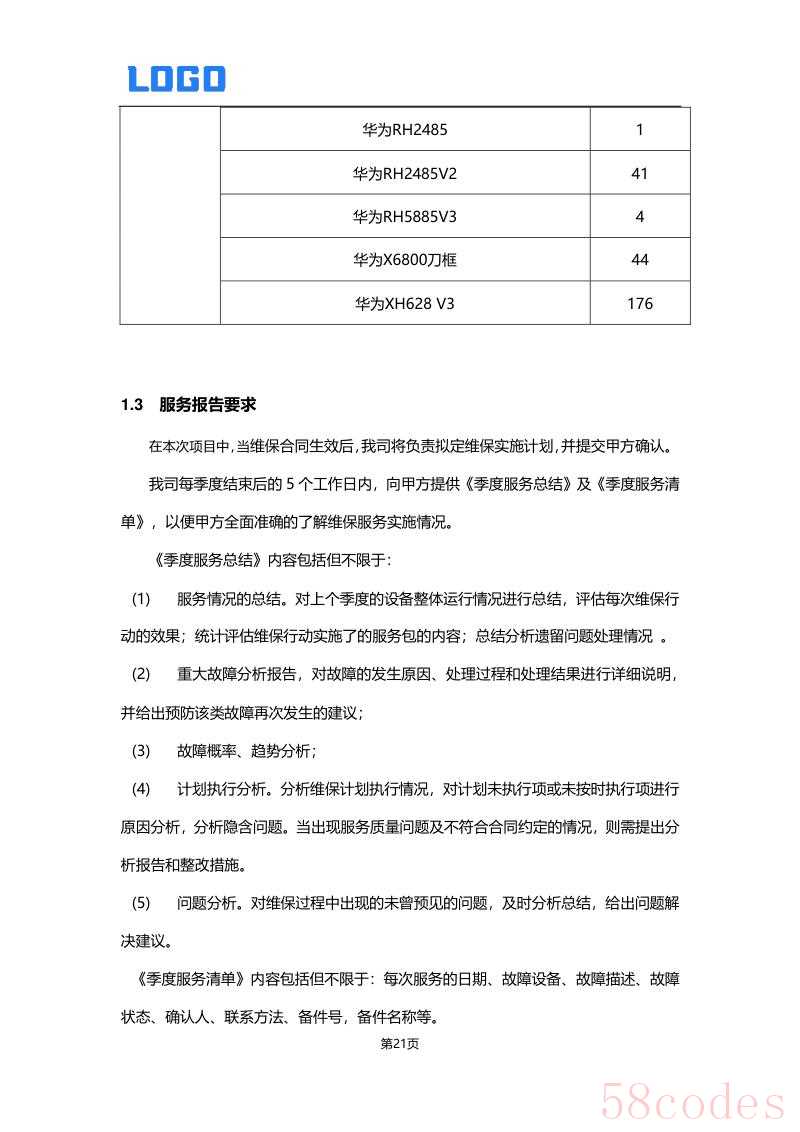 LOGO

| | 华为RH2485 | 1 |
|---|---|---|
| | 华为RH2485V2 | 41 |
| | 华为RH5885V3 | 4 |
| | 华为X6800刀框 | 44 |
| | 华为XH628 V3 | 176 |

1.3 服务报告要求

在本次项目中,当维保合同生效后,我司将负责拟定维保实施计划,并提交甲方确认。

我司每季度结束后的 5 个工作日内，向甲方提供《季度服务总结》及《季度服务清单》，以便甲方全面准确的了解维保服务实施情况。

《季度服务总结》内容包括但不限于：

(1) 服务情况的总结。对上个季度的设备整体运行情况进行总结，评估每次维保行动的效果；统计评估维保行动实施了的服务包的内容；总结分析遗留问题处理情况 。

(2) 重大故障分析报告，对故障的发生原因、处理过程和处理结果进行详细说明，并给出预防该类故障再次发生的建议；

(3) 故障概率、趋势分析；

(4) 计划执行分析。分析维保计划执行情况，对计划未执行项或未按时执行项进行原因分析，分析隐含问题。当出现服务质量问题及不符合合同约定的情况，则需提出分析报告和整改措施。

(5) 问题分析。对维保过程中出现的未曾预见的问题，及时分析总结，给出问题解决建议。

《季度服务清单》内容包括但不限于：每次服务的日期、故障设备、故障描述、故障状态、确认人、联系方法、备件号，备件名称等。

第21页

58codes